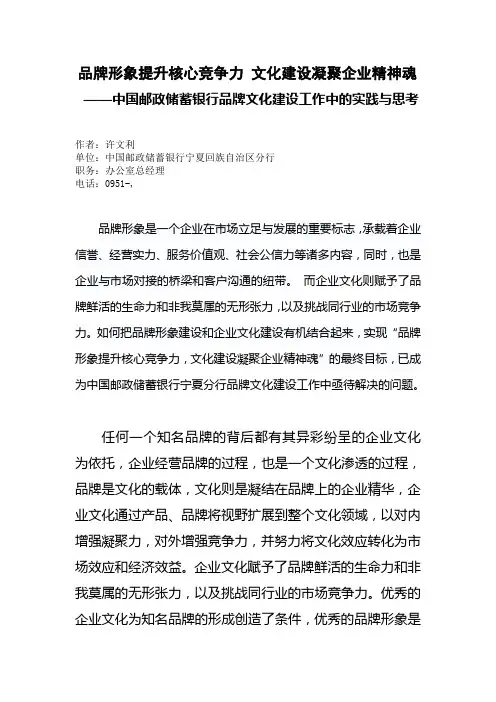 品牌形象提升核心竞争力 文化建设凝聚企业精神魂
——中国邮政储蓄银行品牌文化建设工作中的实践与思考

作者：许文利
单位：中国邮政储蓄银行宁夏回族自治区分行
职务：办公室总经理
电话：0951-，

品牌形象是一个企业在市场立足与发展的重要标志，承载着企业信誉、经营实力、服务价值观、社会公信力等诸多内容，同时，也是企业与市场对接的桥梁和客户沟通的纽带。 而企业文化则赋予了品牌鲜活的生命力和非我莫属的无形张力，以及挑战同行业的市场竞争力。如何把品牌形象建设和企业文化建设有机结合起来，实现“品牌形象提升核心竞争力，文化建设凝聚企业精神魂”的最终目标，已成为中国邮政储蓄银行宁夏分行品牌文化建设工作中亟待解决的问题。

任何一个知名品牌的背后都有其异彩纷呈的企业文化为依托，企业经营品牌的过程，也是一个文化渗透的过程，品牌是文化的载体，文化则是凝结在品牌上的企业精华，企业文化通过产品、品牌将视野扩展到整个文化领域，以对内增强凝聚力，对外增强竞争力，并努力将文化效应转化为市场效应和经济效益。企业文化赋予了品牌鲜活的生命力和非我莫属的无形张力，以及挑战同行业的市场竞争力。优秀的企业文化为知名品牌的形成创造了条件，优秀的品牌形象是